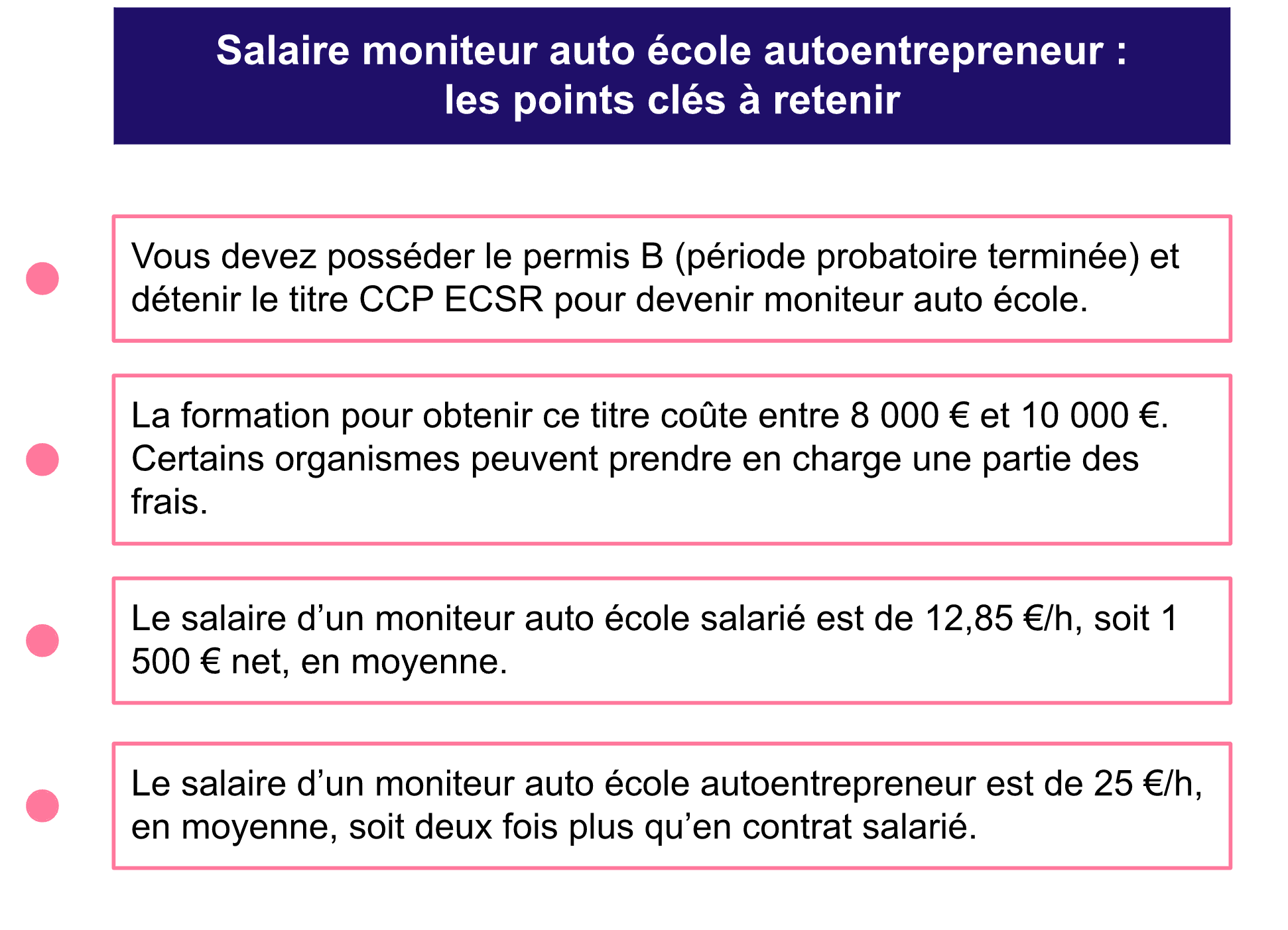 Salaire moniteur auto école autoentrepreneur : les points clés à retenir

Vous devez posséder le permis B (période probatoire terminée) et détenir le titre CCP ECSR pour devenir moniteur auto école.

La formation pour obtenir ce titre coûte entre 8 000 € et 10 000 €. Certains organismes peuvent prendre en charge une partie des frais.

Le salaire d’un moniteur auto école salarié est de 12,85 €/h, soit 1 500 € net, en moyenne.

Le salaire d’un moniteur auto école autoentrepreneur est de 25 €/h, en moyenne, soit deux fois plus qu’en contrat salarié.